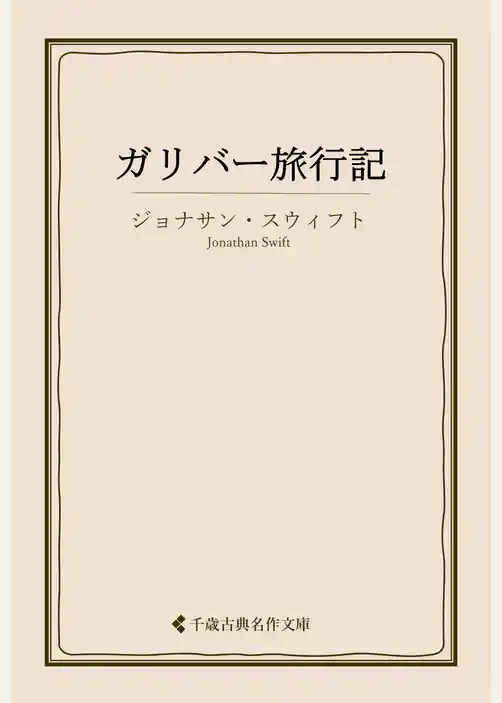 ガリバー旅行記

ジョナサン・スウィフト
Jonathan Swift

千歳古典名作文庫